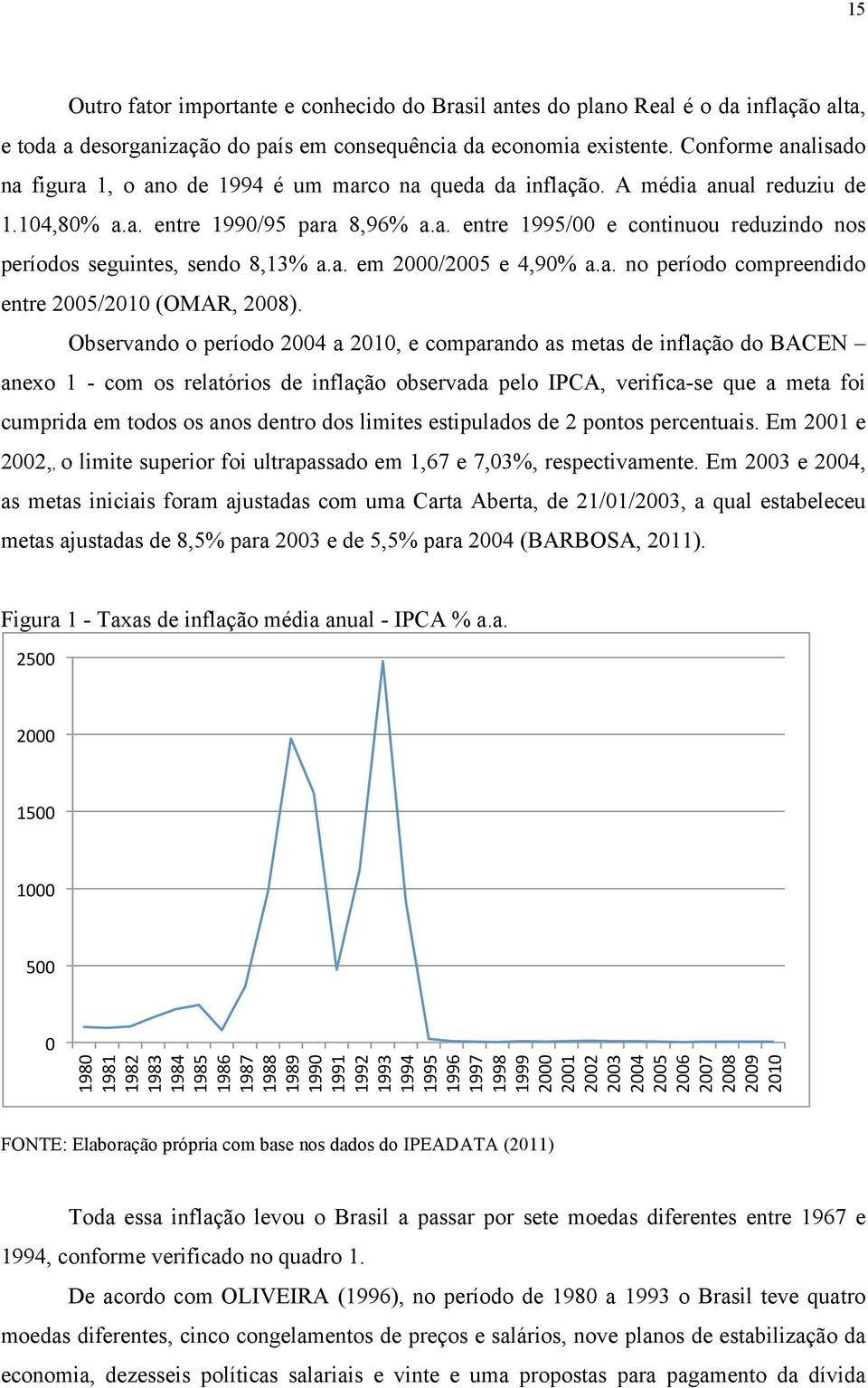 15

Outro fator importante e conhecido do Brasil antes do plano Real é o da inflação alta, e toda a desorganização do país em consequência da economia existente. Conforme analisado na figura 1, o ano de 1994 é um marco na queda da inflação. A média anual reduziu de 1.104,80% a.a. entre 1990/95 para 8,96% a.a. entre 1995/00 e continuou reduzindo nos períodos seguintes, sendo 8,13% a.a. em 2000/2005 e 4,90% a.a. no período compreendido entre 2005/2010 (OMAR, 2008).

Observando o período 2004 a 2010, e comparando as metas de inflação do BACEN – anexo 1 - com os relatórios de inflação observada pelo IPCA, verifica-se que a meta foi cumprida em todos os anos dentro dos limites estipulados de 2 pontos percentuais. Em 2001 e 2002,, o limite superior foi ultrapassado em 1,67 e 7,03%, respectivamente. Em 2003 e 2004, as metas iniciais foram ajustadas com uma Carta Aberta, de 21/01/2003, a qual estabeleceu metas ajustadas de 8,5% para 2003 e de 5,5% para 2004 (BARBOSA, 2011).

Figura 1 - Taxas de inflação média anual - IPCA % a.a.

2500
2000
1500
1000
500
0
1980 1981 1982 1983 1984 1985 1986 1987 1988 1989 1990 1991 1992 1993 1994 1995 1996 1997 1998 1999 2000 2001 2002 2003 2004 2005 2006 2007 2008 2009 2010

FONTE: Elaboração própria com base nos dados do IPEADATA (2011)

Toda essa inflação levou o Brasil a passar por sete moedas diferentes entre 1967 e 1994, conforme verificado no quadro 1.

De acordo com OLIVEIRA (1996), no período de 1980 a 1993 o Brasil teve quatro moedas diferentes, cinco congelamentos de preços e salários, nove planos de estabilização da economia, dezesseis políticas salariais e vinte e uma propostas para pagamento da dívida